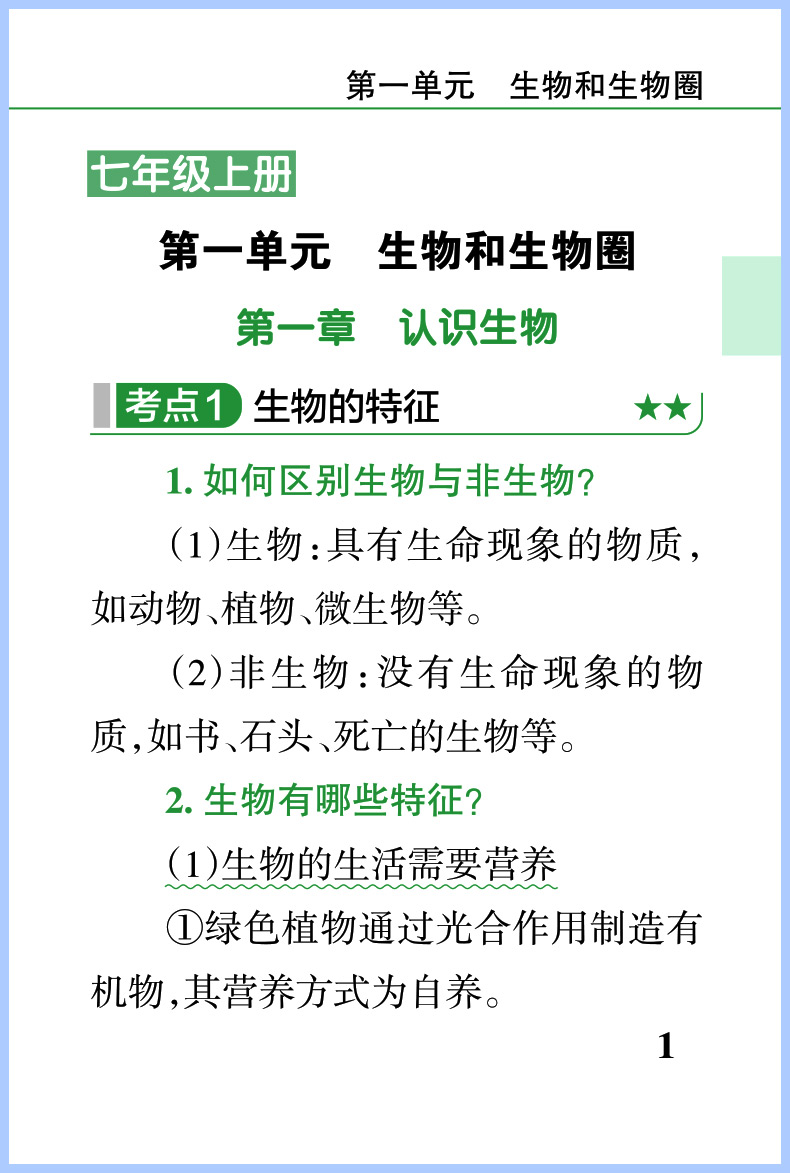 第一单元 生物和生物圈

七年级上册

第一单元 生物和生物圈

第一章 认识生物

考点1 生物的特征 ★★

1.如何区别生物与非生物?

(1)生物:具有生命现象的物质,如动物、植物、微生物等。

(2)非生物:没有生命现象的物质,如书、石头、死亡的生物等。

2.生物有哪些特征?

(1)生物的生活需要营养

①绿色植物通过光合作用制造有机物,其营养方式为自养。

1